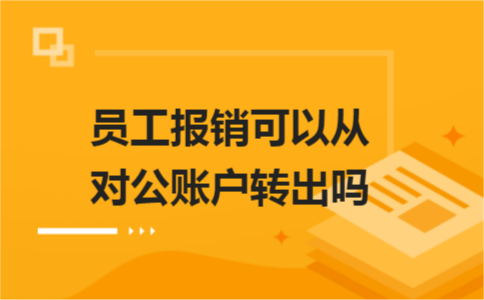 员工报销可以从对公账户转出吗